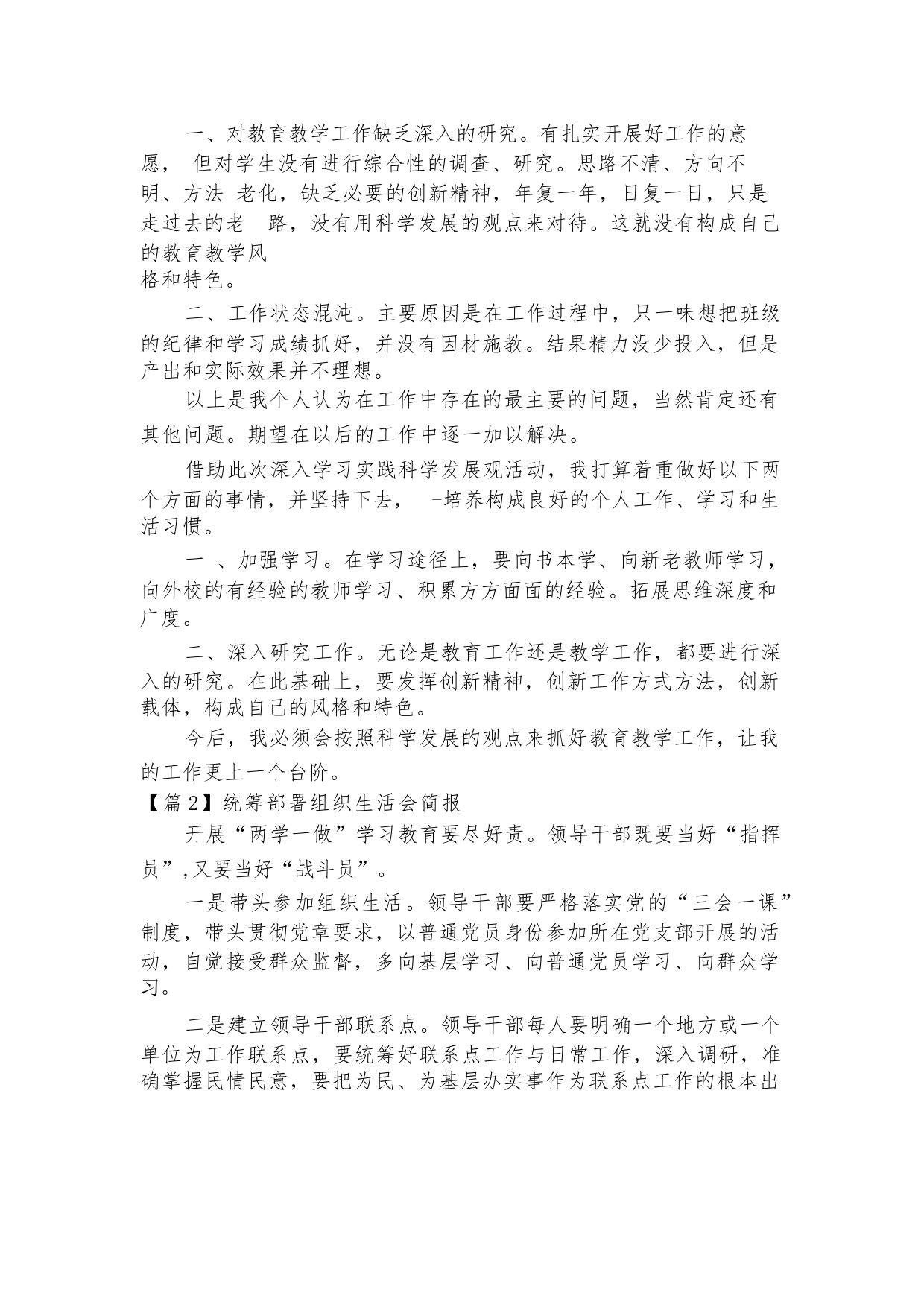 一、对教育教学工作缺乏深入的研究。有扎实开展好工作的意愿， 但对学生没有进行综合性的调查、研究。思路不清、方向不明、方法 老化，缺乏必要的创新精神，年复一年，日复一日，只是走过去的老 路，没有用科学发展的观点来对待。这就没有构成自己的教育教学风格和特色。

二、工作状态混沌。主要原因是在工作过程中，只一味想把班级的纪律和学习成绩抓好，并没有因材施教。结果精力没少投入，但是产出和实际效果并不理想。

以上是我个人认为在工作中存在的最主要的问题，当然肯定还有其他问题。期望在以后的工作中逐一加以解决。

借助此次深入学习实践科学发展观活动，我打算着重做好以下两个方面的事情，并坚持下去， -培养构成良好的个人工作、学习和生活习惯。

一 、加强学习。在学习途径上，要向书本学、向新老教师学习，向外校的有经验的教师学习、积累方方面面的经验。拓展思维深度和广度。

二、深入研究工作。无论是教育工作还是教学工作，都要进行深入的研究。在此基础上，要发挥创新精神，创新工作方式方法，创新载体，构成自己的风格和特色。

今后，我必须会按照科学发展的观点来抓好教育教学工作，让我的工作更上一个台阶。

【篇 2】统筹部署组织生活会简报

开展“两学一做”学习教育要尽好责。领导干部既要当好“指挥员”,又要当好“战斗员”。

一是带头参加组织生活。领导干部要严格落实党的“三会一课”制度，带头贯彻党章要求，以普通党员身份参加所在党支部开展的活动，自觉接受群众监督，多向基层学习、向普通党员学习、向群众学习。

二是建立领导干部联系点。领导干部每人要明确一个地方或一个单位为工作联系点，要统筹好联系点工作与日常工作，深入调研，准确掌握民情民意，要把为民、为基层办实事作为联系点工作的根本出